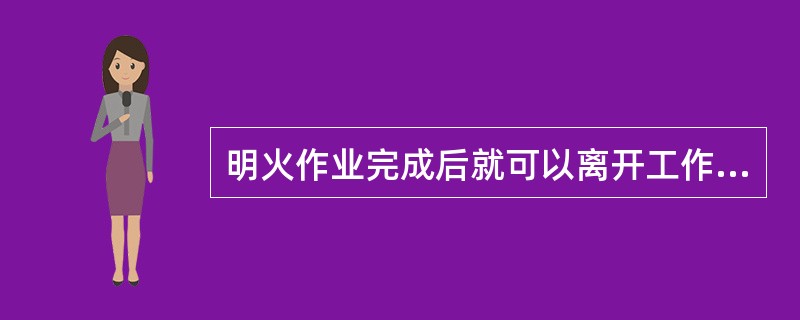 明火作业完成后就可以离开工作...